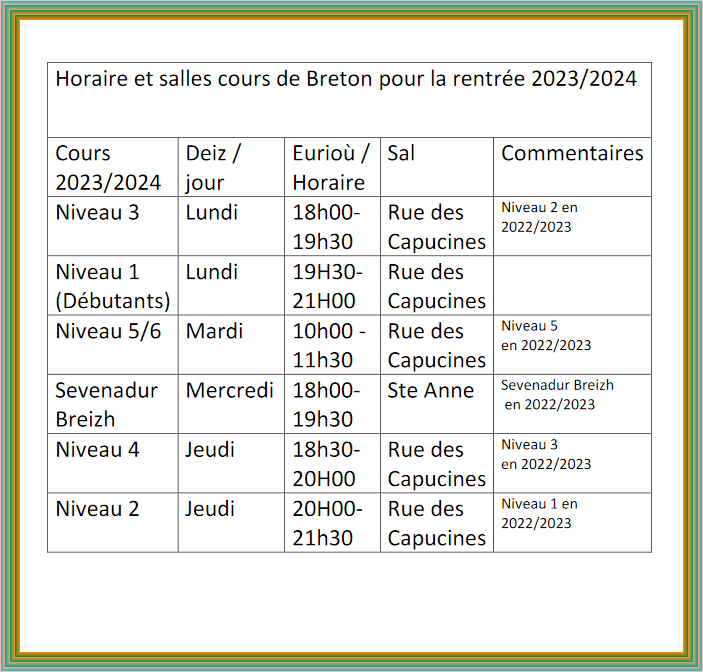 Horaire et salles cours de Breton pour la rentrée 2023/2024

| Cours 2023/2024 | Deiz / jour | Eurioù / Horaire | Sal | Commentaires |
|---|---|---|---|---|
| Niveau 3 | Lundi | 18h00-19h30 | Rue des Capucines | Niveau 2 en 2022/2023 |
| Niveau 1 (Débutants) | Lundi | 19H30-21H00 | Rue des Capucines | |
| Niveau 5/6 | Mardi | 10h00 - 11h30 | Rue des Capucines | Niveau 5 en 2022/2023 |
| Sevenadur Breizh | Mercredi | 18h00-19h30 | Ste Anne | Sevenadur Breizh en 2022/2023 |
| Niveau 4 | Jeudi | 18h30-20H00 | Rue des Capucines | Niveau 3 en 2022/2023 |
| Niveau 2 | Jeudi | 20H00-21h30 | Rue des Capucines | Niveau 1 en 2022/2023 |